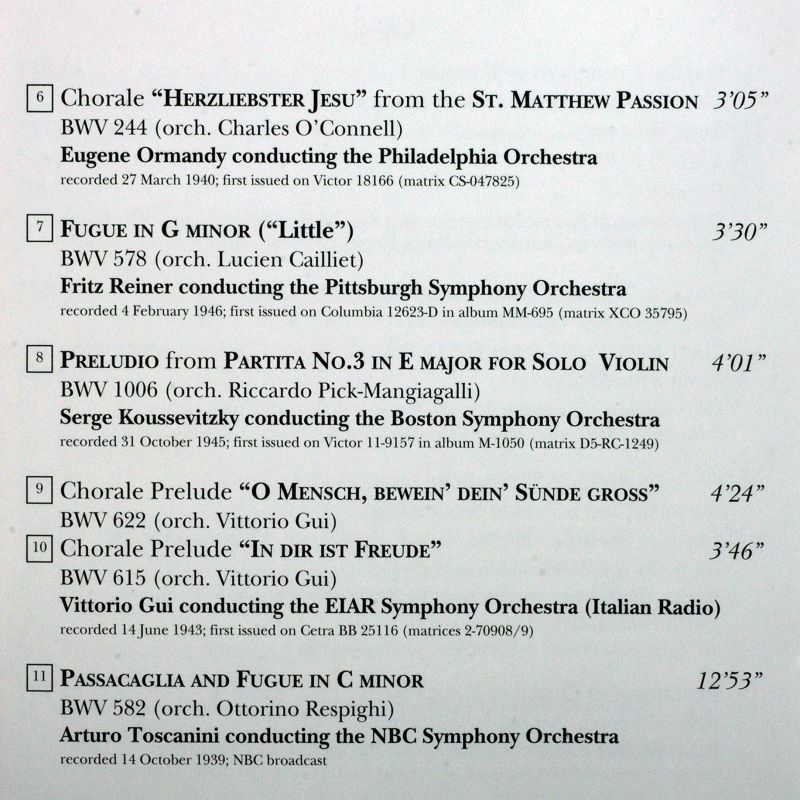 6 Chorale "HERZLIEBSTER JESU" from the ST. MATTHEW PASSION 3'05"
BWV 244 (orch. Charles O'Connell)
Eugene Ormandy conducting the Philadelphia Orchestra
recorded 27 March 1940; first issued on Victor 18166 (matrix CS-047825)

7 FUGUE IN G MINOR ("Little") 3'30"
BWV 578 (orch. Lucien Cailliet)
Fritz Reiner conducting the Pittsburgh Symphony Orchestra
recorded 4 February 1946; first issued on Columbia 12623-D in album MM-695 (matrix XCO 35795)

8 PRELUDIO from PARTITA NO.3 IN E MAJOR FOR SOLO VIOLIN 4'01"
BWV 1006 (orch. Riccardo Pick-Mangiagalli)
Serge Koussevitzky conducting the Boston Symphony Orchestra
recorded 31 October 1945; first issued on Victor 11-9157 in album M-1050 (matrix D5-RC-1249)

9 Chorale Prelude "O MENSCH, BEWEIN' DEIN' SÜNDE GROSS" 4'24"
BWV 622 (orch. Vittorio Gui)
10 Chorale Prelude "IN DIR IST FREUDE" 3'46"
BWV 615 (orch. Vittorio Gui)
Vittorio Gui conducting the EIAR Symphony Orchestra (Italian Radio)
recorded 14 June 1943; first issued on Cetra BB 25116 (matrices 2-70908/9)

11 PASSACAGLIA AND FUGUE IN C MINOR 12'53"
BWV 582 (orch. Ottorino Respighi)
Arturo Toscanini conducting the NBC Symphony Orchestra
recorded 14 October 1939; NBC broadcast